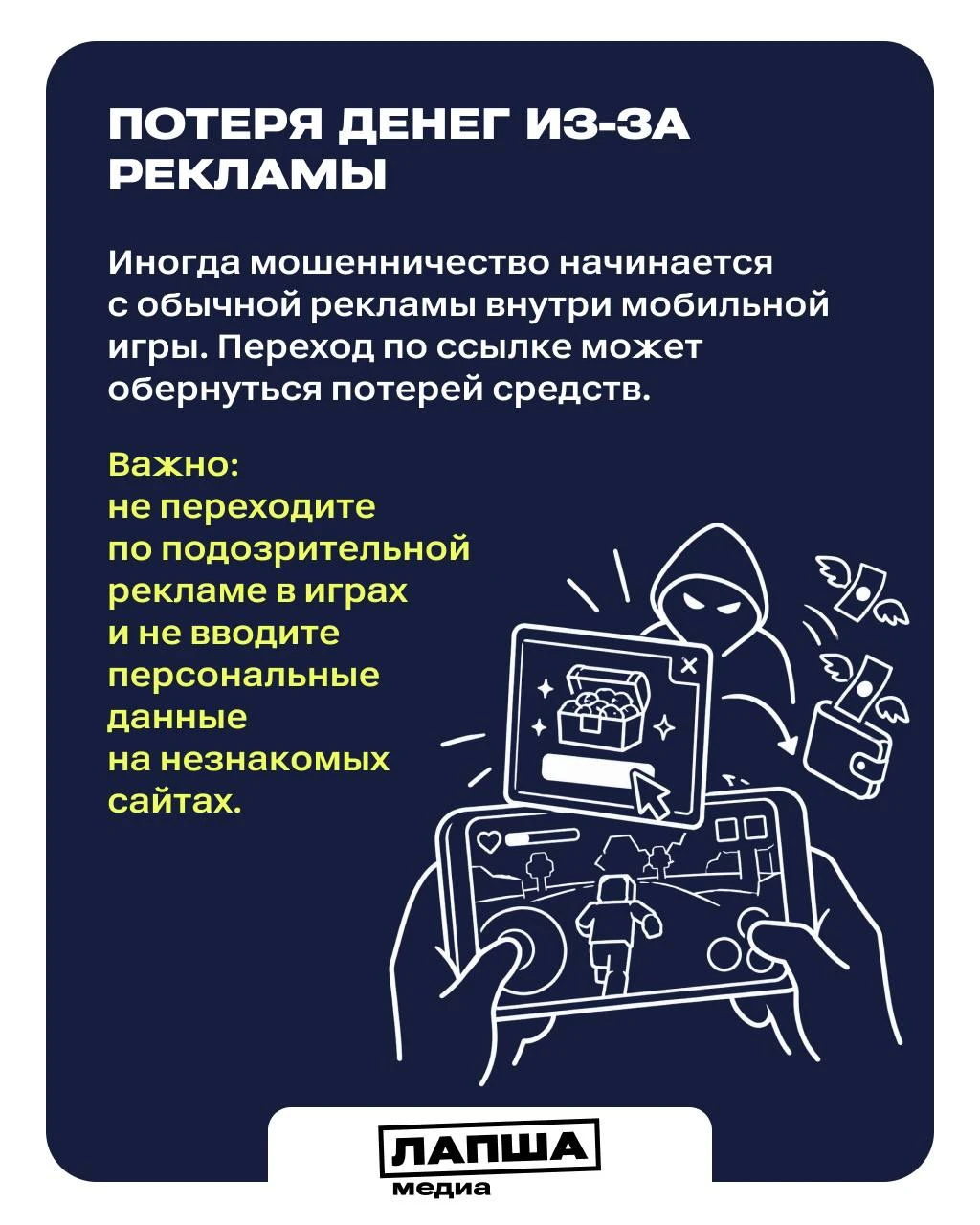 ПОТЕРЯ ДЕНЕГ ИЗ-ЗА РЕКЛАМЫ

Иногда мошенничество начинается с обычной рекламы внутри мобильной игры. Переход по ссылке может обернуться потерей средств.

Важно:
не переходите по подозрительной рекламе в играх и не вводите персональные данные на незнакомых сайтах.

ЛАПША
медиа